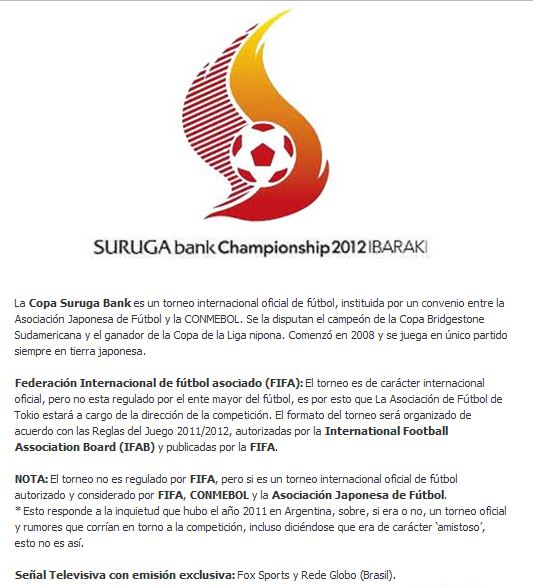 SURUGA bank Championship 2012 IBARAKI

La Copa Suruga Bank es un torneo internacional oficial de fútbol, instituida por un convenio entre la Asociación Japonesa de Fútbol y la CONMEBOL. Se la disputan el campeón de la Copa Bridgestone Sudamericana y el ganador de la Copa de la Liga nipona. Comenzó en 2008 y se juega en único partido siempre en tierra japonesa.

Federación Internacional de fútbol asociado (FIFA): El torneo es de carácter internacional oficial, pero no esta regulado por el ente mayor del fútbol, es por esto que La Asociación de Fútbol de Tokio estará a cargo de la dirección de la competición. El formato del torneo será organizado de acuerdo con las Reglas del Juego 2011/2012, autorizadas por la International Football Association Board (IFAB) y publicadas por la FIFA.

NOTA: El torneo no es regulado por FIFA, pero si es un torneo internacional oficial de fútbol autorizado y considerado por FIFA, CONMEBOL y la Asociación Japonesa de Fútbol.
* Esto responde a la inquietud que hubo el año 2011 en Argentina, sobre, si era o no, un torneo oficial y rumores que corrían en torno a la competición, incluso diciéndose que era de carácter 'amistoso', esto no es así.

Señal Televisiva con emisión exclusiva: Fox Sports y Rede Globo (Brasil).